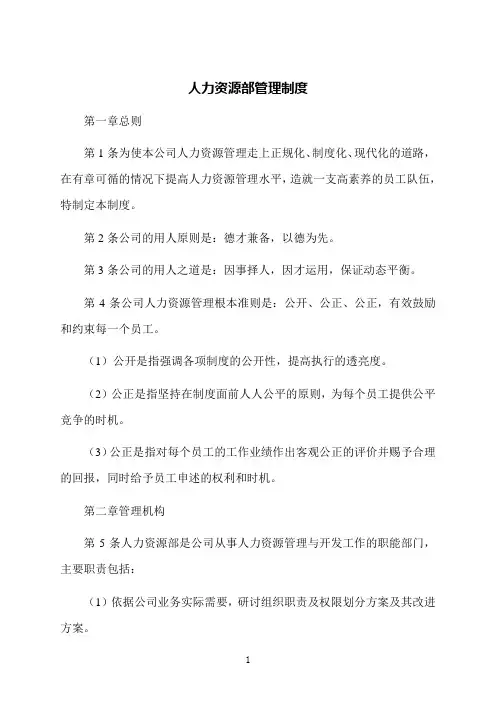 人力资源部管理制度

第一章总则

第 1 条为使本公司人力资源管理走上正规化、制度化、现代化的道路，在有章可循的情况下提高人力资源管理水平，造就一支高素养的员工队伍，特制定本制度。

第 2 条公司的用人原则是：德才兼备，以德为先。

第 3 条公司的用人之道是：因事择人，因才运用，保证动态平衡。

第 4 条公司人力资源管理根本准则是：公开、公正、公正，有效鼓励和约束每一个员工。

（1）公开是指强调各项制度的公开性，提高执行的透亮度。

（2）公正是指坚持在制度面前人人公平的原则，为每个员工提供公平竞争的时机。

（3）公正是指对每个员工的工作业绩作出客观公正的评价并赐予合理的回报，同时给予员工申述的权利和时机。

第二章管理机构

第 5 条人力资源部是公司从事人力资源管理与开发工作的职能部门，主要职责包括：

（1）依据公司业务实际需要，研讨组织职责及权限划分方案及其改进方案。

1